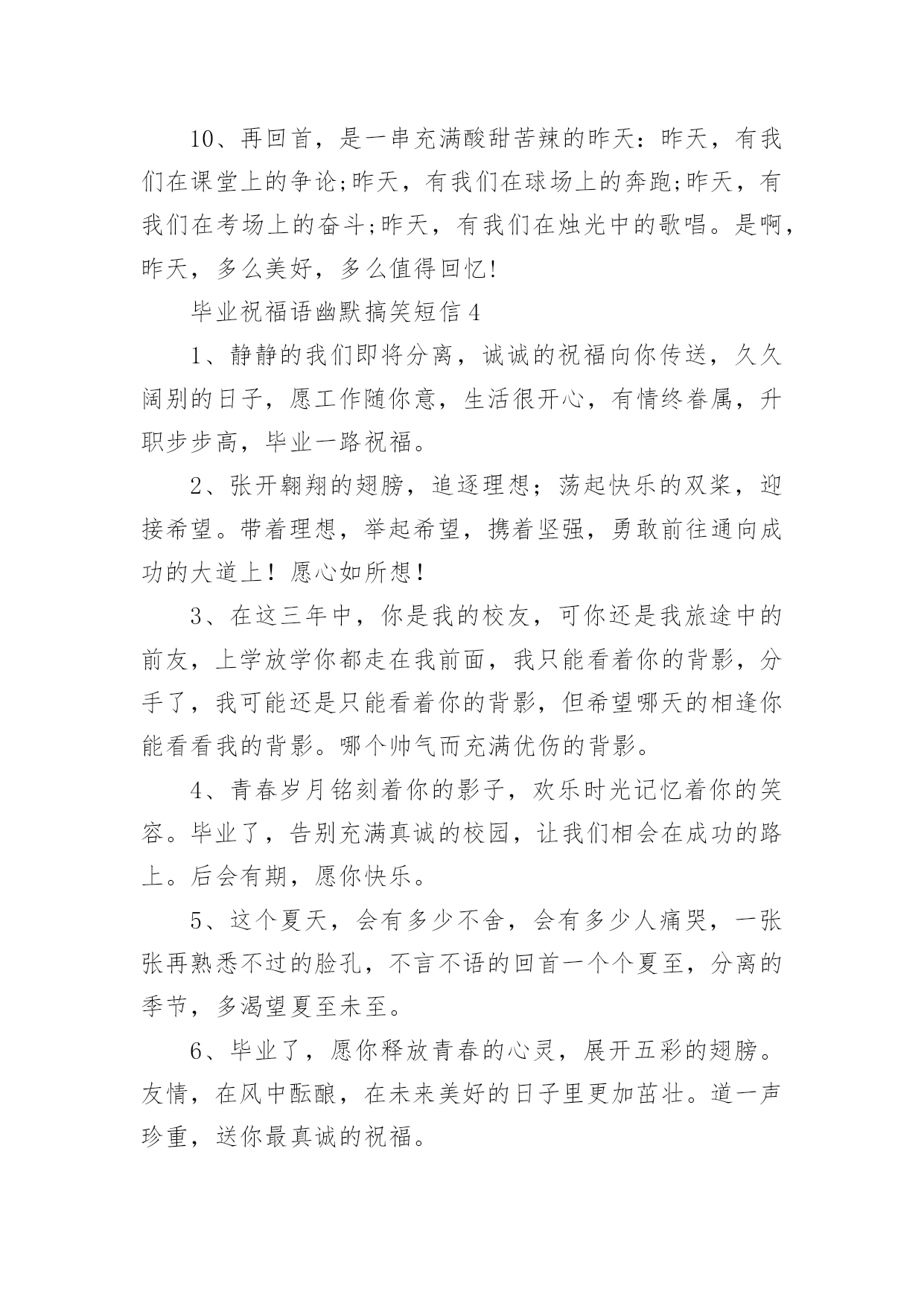 10、再回首，是一串充满酸甜苦辣的昨天：昨天，有我们在课堂上的争论;昨天，有我们在球场上的奔跑;昨天，有我们在考场上的奋斗;昨天，有我们在烛光中的歌唱。是啊，昨天，多么美好，多么值得回忆!

毕业祝福语幽默搞笑短信 4

1、静静的我们即将分离，诚诚的祝福向你传送，久久阔别的日子，愿工作随你意，生活很开心，有情终眷属，升职步步高，毕业一路祝福。

2、张开翱翔的翅膀，追逐理想；荡起快乐的双桨，迎接希望。带着理想，举起希望，携着坚强，勇敢前往通向成功的大道上！愿心如所想！

3、在这三年中，你是我的校友，可你还是我旅途中的前友，上学放学你都走在我前面，我只能看着你的背影，分手了，我可能还是只能看着你的背影，但希望哪天的相逢你能看看我的背影。哪个帅气而充满优伤的背影。

4、青春岁月铭刻着你的影子，欢乐时光记忆着你的笑容。毕业了，告别充满真诚的校园，让我们相会在成功的路上。后会有期，愿你快乐。

5、这个夏天，会有多少不舍，会有多少人痛哭，一张张再熟悉不过的脸孔，不言不语的回首一个个夏至，分离的季节，多渴望夏至未至。

6、毕业了，愿你释放青春的心灵，展开五彩的翅膀。友情，在风中酝酿，在未来美好的日子里更加茁壮。道一声珍重，送你最真诚的祝福。